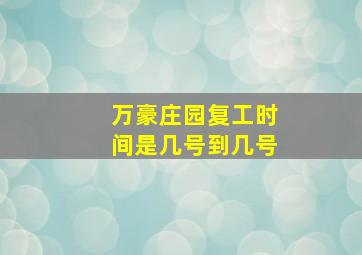 万豪庄园复工时间是几号到几号